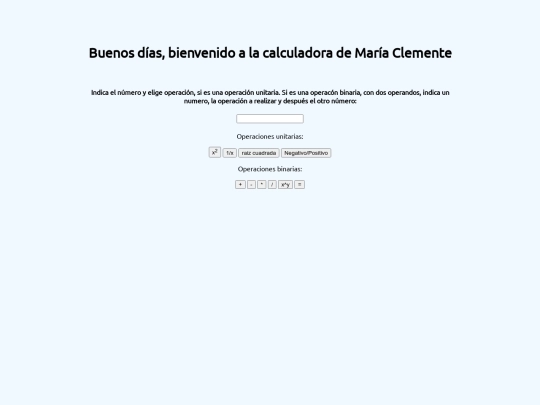 Buenos días, bienvenido a la calculadora de María Clemente

Indica el número y elige operación, si es una operación unitaria. Si es una operacón binaria, con dos operandos, indica un numero, la operación a realizar y después el otro número:

Operaciones unitarias:

$x^2$ 1/x raiz cuadrada Negativo/Positivo

Operaciones binarias:

+ - * / x^y =